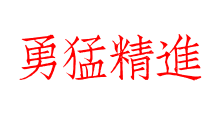 勇猛精進